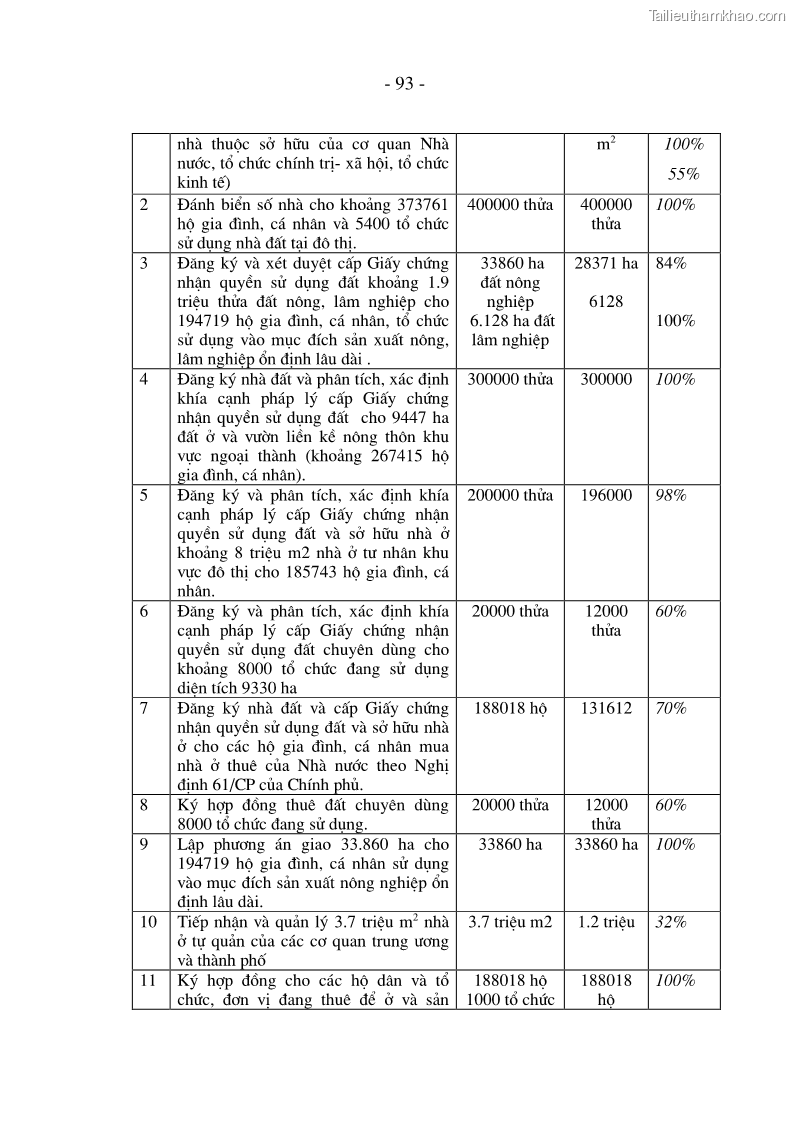 Tailieuthamkhao.com

- 93 -

| | nhà thuộc sở hữu của cơ quan Nhà nước, tổ chức chính trị- xã hội, tổ chức kinh tế) | | $m^2$ | 100% 55% |
|---|---|---|---|---|
| 2 | Đánh biển số nhà cho khoảng 373761 hộ gia đình, cá nhân và 5400 tổ chức sử dụng nhà đất tại đô thị. | 400000 thửa | 400000 thửa | 100% |
| 3 | Đăng ký và xét duyệt cấp Giấy chứng nhận quyền sử dụng đất khoảng 1.9 triệu thửa đất nông, lâm nghiệp cho 194719 hộ gia đình, cá nhân, tổ chức sử dụng vào mục đích sản xuất nông, lâm nghiệp ổn định lâu dài . | 33860 ha đất nông nghiệp 6.128 ha đất lâm nghiệp | 28371 ha 6128 | 84% 100% |
| 4 | Đăng ký nhà đất và phân tích, xác định khía cạnh pháp lý cấp Giấy chứng nhận quyền sử dụng đất cho 9447 ha đất ở và vườn liền kề nông thôn khu vực ngoại thành (khoảng 267415 hộ gia đình, cá nhân). | 300000 thửa | 300000 | 100% |
| 5 | Đăng ký và phân tích, xác định khía cạnh pháp lý cấp Giấy chứng nhận quyền sử dụng đất và sở hữu nhà ở khoảng 8 triệu m2 nhà ở tư nhân khu vực đô thị cho 185743 hộ gia đình, cá nhân. | 200000 thửa | 196000 | 98% |
| 6 | Đăng ký và phân tích, xác định khía cạnh pháp lý cấp Giấy chứng nhận quyền sử dụng đất chuyên dùng cho khoảng 8000 tổ chức đang sử dụng diện tích 9330 ha | 20000 thửa | 12000 thửa | 60% |
| 7 | Đăng ký nhà đất và cấp Giấy chứng nhận quyền sử dụng đất và sở hữu nhà ở cho các hộ gia đình, cá nhân mua nhà ở thuê của Nhà nước theo Nghị định 61/CP của Chính phủ. | 188018 hộ | 131612 | 70% |
| 8 | Ký hợp đồng thuê đất chuyên dùng 8000 tổ chức đang sử dụng. | 20000 thửa | 12000 thửa | 60% |
| 9 | Lập phương án giao 33.860 ha cho 194719 hộ gia đình, cá nhân sử dụng vào mục đích sản xuất nông nghiệp ổn định lâu dài. | 33860 ha | 33860 ha | 100% |
| 10 | Tiếp nhận và quản lý 3.7 triệu $m^2$ nhà ở tự quản của các cơ quan trung ương và thành phố | 3.7 triệu m2 | 1.2 triệu | 32% |
| 11 | Ký hợp đồng cho các hộ dân và tổ chức, đơn vị đang thuê để ở và sản | 188018 hộ 1000 tổ chức | 188018 hộ | 100% |